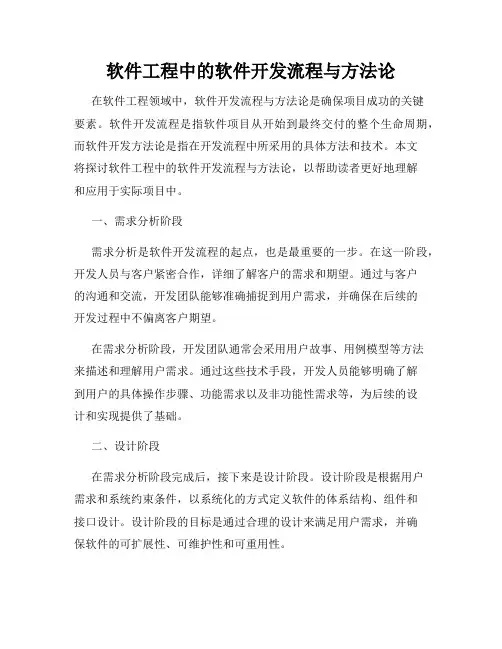 软件工程中的软件开发流程与方法论

在软件工程领域中，软件开发流程与方法论是确保项目成功的关键要素。软件开发流程是指软件项目从开始到最终交付的整个生命周期，而软件开发方法论是指在开发流程中所采用的具体方法和技术。本文将探讨软件工程中的软件开发流程与方法论，以帮助读者更好地理解和应用于实际项目中。

一、需求分析阶段

需求分析是软件开发流程的起点，也是最重要的一步。在这一阶段，开发人员与客户紧密合作，详细了解客户的需求和期望。通过与客户的沟通和交流，开发团队能够准确捕捉到用户需求，并确保在后续的开发过程中不偏离客户期望。

在需求分析阶段，开发团队通常会采用用户故事、用例模型等方法来描述和理解用户需求。通过这些技术手段，开发人员能够明确了解到用户的具体操作步骤、功能需求以及非功能性需求等，为后续的设计和实现提供了基础。

二、设计阶段

在需求分析阶段完成后，接下来是设计阶段。设计阶段是根据用户需求和系统约束条件，以系统化的方式定义软件的体系结构、组件和接口设计。设计阶段的目标是通过合理的设计来满足用户需求，并确保软件的可扩展性、可维护性和可重用性。